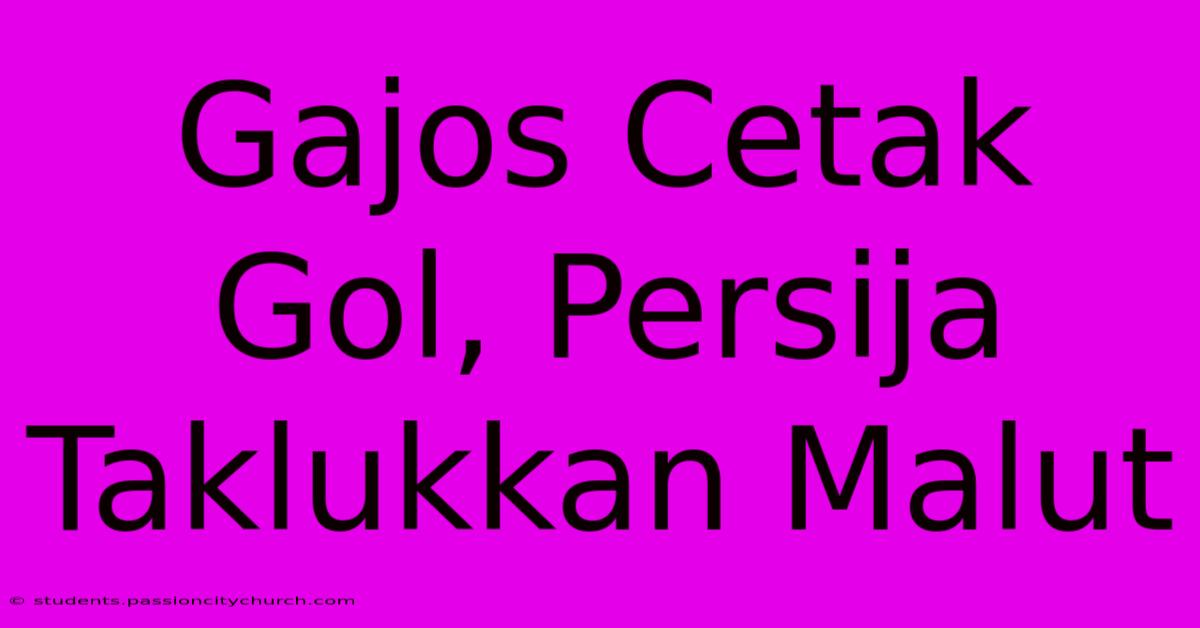 Gajos Cetak Gol, Persija Taklukkan Malut

© students.passioncitychurch.com